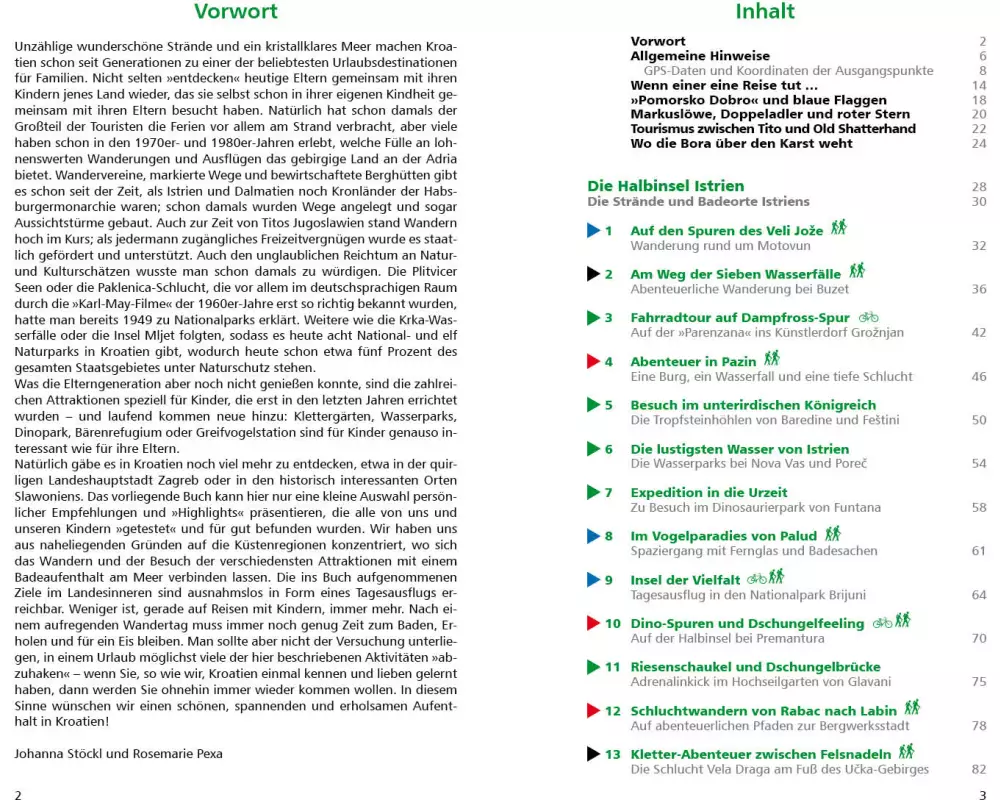 Vorwort

Unzählige wunderschöne Strände und ein kristallklares Meer machen Kroatien schon seit Generationen zu einer der beliebtesten Urlaubsdestinationen für Familien. Nicht selten »entdecken« heutige Eltern gemeinsam mit ihren Kindern jenes Land wieder, das sie selbst schon in ihrer eigenen Kindheit gemeinsam mit ihren Eltern besucht haben. Natürlich hat schon damals der Großteil der Touristen die Ferien vor allem am Strand verbracht, aber viele haben schon in den 1970er- und 1980er-Jahren erlebt, welche Fülle an lohnenswerten Wanderungen und Ausflügen das gebirgige Land an der Adria bietet. Wandervereine, markierte Wege und bewirtschaftete Berghütten gibt es schon seit der Zeit, als Istrien und Dalmatien noch Kronländer der Habsburgermonarchie waren; schon damals wurden Wege angelegt und sogar Aussichtstürme gebaut. Auch zur Zeit von Titos Jugoslawien stand Wandern hoch im Kurs; als jedermann zugängliches Freizeitvergnügen wurde es staatlich gefördert und unterstützt. Auch den unglaublichen Reichtum an Natur- und Kulturschätzen wusste man schon damals zu würdigen. Die Plitvicer Seen oder die Paklenica-Schlucht, die vor allem im deutschsprachigen Raum durch die »Karl-May-Filme« der 1960er-Jahre erst so richtig bekannt wurden, hatte man bereits 1949 zu Nationalparks erklärt. Weitere wie die Krka-Wasserfälle oder die Insel Mljet folgten, sodass es heute acht National- und elf Naturparks in Kroatien gibt, wodurch heute schon etwa fünf Prozent des gesamten Staatsgebietes unter Naturschutz stehen.
Was die Elterngeneration aber noch nicht genießen konnte, sind die zahlreichen Attraktionen speziell für Kinder, die erst in den letzten Jahren errichtet wurden – und laufend kommen neue hinzu: Klettergärten, Wasserparks, Dinopark, Bärenrefugium oder Greifvogelstation sind für Kinder genauso interessant wie für ihre Eltern.
Natürlich gäbe es in Kroatien noch viel mehr zu entdecken, etwa in der quirligen Landeshauptstadt Zagreb oder in den historisch interessanten Orten Slawoniens. Das vorliegende Buch kann hier nur eine kleine Auswahl persönlicher Empfehlungen und »Highlights« präsentieren, die alle von uns und unseren Kindern »getestet« und für gut befunden wurden. Wir haben uns aus naheliegenden Gründen auf die Küstenregionen konzentriert, wo sich das Wandern und der Besuch der verschiedensten Attraktionen mit einem Badeaufenthalt am Meer verbinden lassen. Die ins Buch aufgenommenen Ziele im Landesinneren sind ausnahmslos in Form eines Tagesausflugs erreichbar. Weniger ist, gerade auf Reisen mit Kindern, immer mehr. Nach einem aufregenden Wandertag muss immer noch genug Zeit zum Baden, Erholen und für ein Eis bleiben. Man sollte aber nicht der Versuchung unterliegen, in einem Urlaub möglichst viele der hier beschriebenen Aktivitäten »abzuhaken« – wenn Sie, so wie wir, Kroatien einmal kennen und lieben gelernt haben, dann werden Sie ohnehin immer wieder kommen wollen. In diesem Sinne wünschen wir einen schönen, spannenden und erholsamen Aufenthalt in Kroatien!

Johanna Stöckl und Rosemarie Pexa

2

Inhalt

Vorwort 2
Allgemeine Hinweise 6
GPS-Daten und Koordinaten der Ausgangspunkte 8
Wenn einer eine Reise tut ... 14
»Pomorsko Dobro« und blaue Flaggen 18
Markuslöwe, Doppeladler und roter Stern 20
Tourismus zwischen Tito und Old Shatterhand 22
Wo die Bora über den Karst weht 24

Die Halbinsel Istrien 28
Die Strände und Badeorte Istriens 30

1 Auf den Spuren des Veli Jože
Wanderung rund um Motovun 32

2 Am Weg der Sieben Wasserfälle
Abenteuerliche Wanderung bei Buzet 36

3 Fahrradtour auf Dampfross-Spur
Auf der »Parenzana« ins Künstlerdorf Grožnjan 42

4 Abenteuer in Pazin
Eine Burg, ein Wasserfall und eine tiefe Schlucht 46

5 Besuch im unterirdischen Königreich
Die Tropfsteinhöhlen von Baredine und Feštini 50

6 Die lustigsten Wasser von Istrien
Die Wasserparks bei Nova Vas und Poreč 54

7 Expedition in die Urzeit
Zu Besuch im Dinosaurierpark von Funtana 58

8 Im Vogelparadies von Palud
Spaziergang mit Fernglas und Badesachen 61

9 Insel der Vielfalt
Tagesausflug in den Nationalpark Brijuni 64

10 Dino-Spuren und Dschungelfeeling
Auf der Halbinsel bei Premantura 70

11 Riesenschaukel und Dschungelbrücke
Adrenalinkick im Hochseilgarten von Glavani 75

12 Schluchtwandern von Rabac nach Labin
Auf abenteuerlichen Pfaden zur Bergwerksstadt 78

13 Kletter-Abenteuer zwischen Felsnadeln
Die Schlucht Vela Draga am Fuß des Učka-Gebirges 82

3